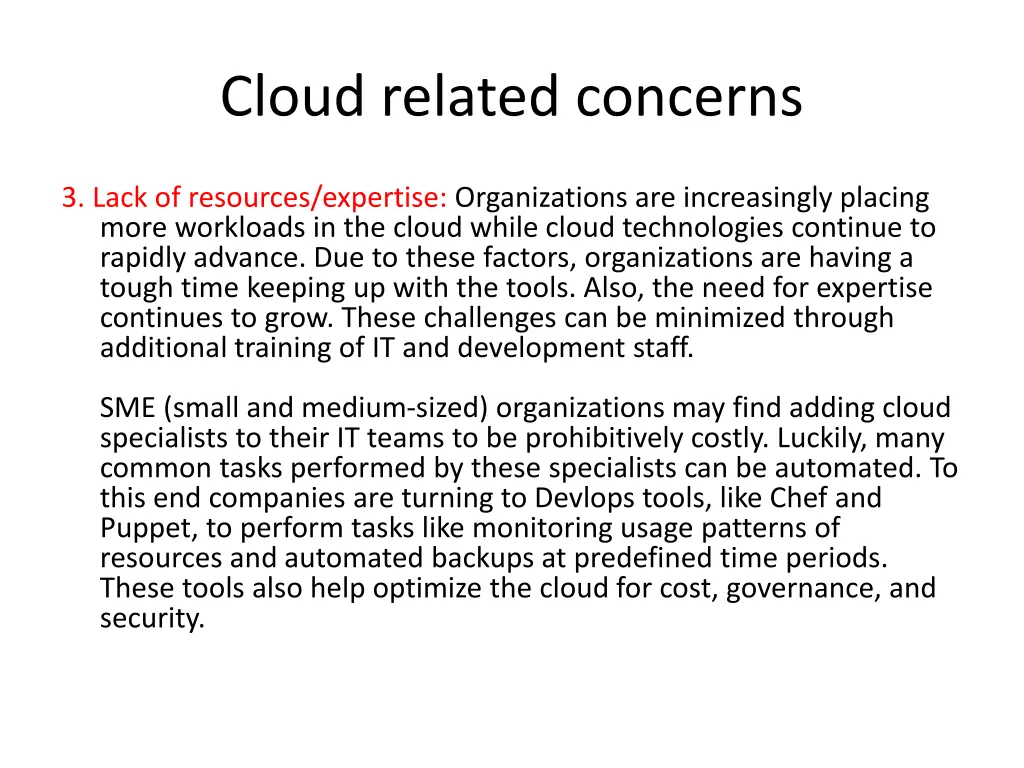 Cloud related concerns

3. Lack of resources/expertise: Organizations are increasingly placing more workloads in the cloud while cloud technologies continue to rapidly advance. Due to these factors, organizations are having a tough time keeping up with the tools. Also, the need for expertise continues to grow. These challenges can be minimized through additional training of IT and development staff.

SME (small and medium-sized) organizations may find adding cloud specialists to their IT teams to be prohibitively costly. Luckily, many common tasks performed by these specialists can be automated. To this end companies are turning to Devlops tools, like Chef and Puppet, to perform tasks like monitoring usage patterns of resources and automated backups at predefined time periods. These tools also help optimize the cloud for cost, governance, and security.